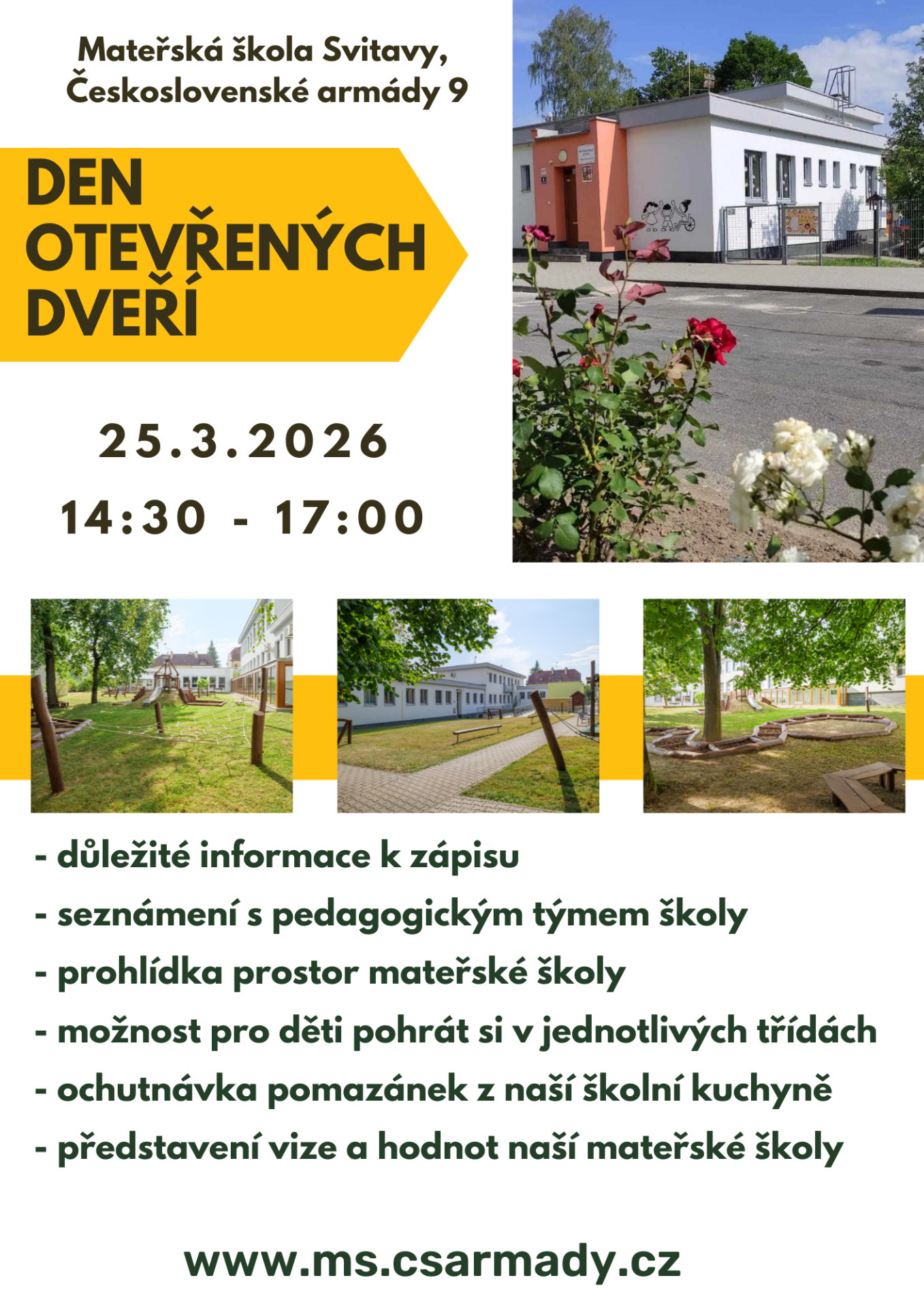 Mateřská škola Svitavy, Československé armády 9

DEN OTEVŘENÝCH DVEŘÍ

25.3.2026

14:30 - 17:00

- důležité informace k zápisu
- seznámení s pedagogickým týmem školy
- prohlídka prostor mateřské školy
- možnost pro děti pohrát si v jednotlivých třídách
- ochutnávka pomazánek z naší školní kuchyně
- představení vize a hodnot naší mateřské školy

www.ms.csarmady.cz